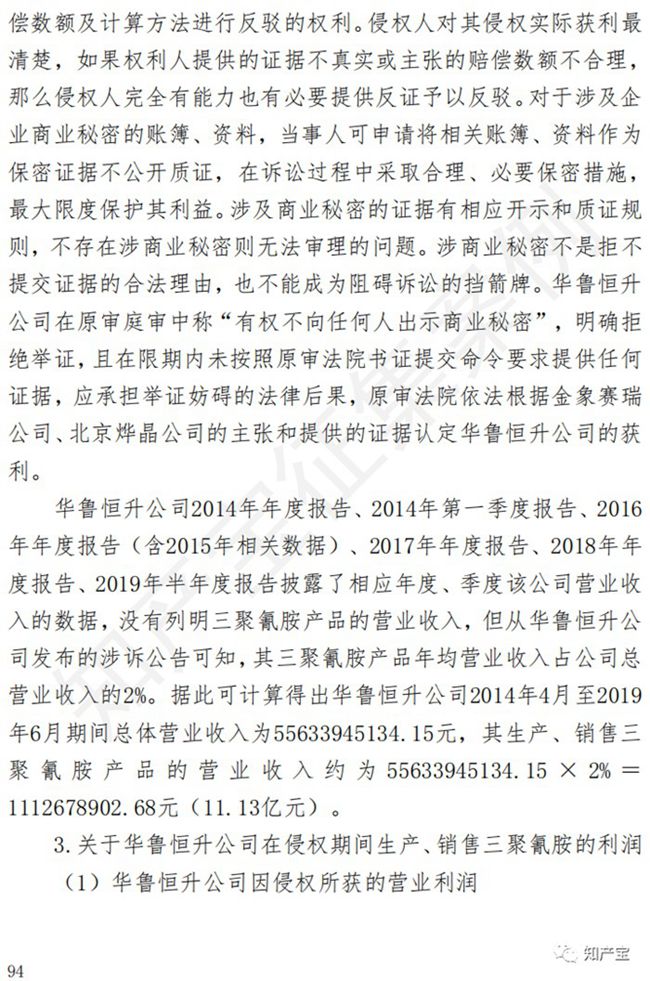 偿数额及计算方法进行反驳的权利。侵权人对其侵权实际获利最清楚，如果权利人提供的证据不真实或主张的赔偿数额不合理，那么侵权人完全有能力也有必要提供反证予以反驳。对于涉及企业商业秘密的账簿、资料，当事人可申请将相关账簿、资料作为保密证据不公开质证，在诉讼过程中采取合理、必要保密措施，最大限度保护其利益。涉及商业秘密的证据有相应开示和质证规则，不存在涉商业秘密则无法审理的问题。涉商业秘密不是拒不提交证据的合法理由，也不能成为阻碍诉讼的挡箭牌。华鲁恒升公司在原审庭审中称“有权不向任何人出示商业秘密”，明确拒绝举证，且在限期内未按照原审法院书证提交命令要求提供任何证据，应承担举证妨碍的法律后果，原审法院依法根据金象赛瑞公司、北京烨晶公司的主张和提供的证据认定华鲁恒升公司的获利。

华鲁恒升公司2014年年度报告、2014年第一季度报告、2016年年度报告（含2015年相关数据）、2017年年度报告、2018年年度报告、2019年半年度报告披露了相应年度、季度该公司营业收入的数据，没有列明三聚氰胺产品的营业收入，但从华鲁恒升公司发布的涉诉公告可知，其三聚氰胺产品年均营业收入占公司总营业收入的2%。据此可计算得出华鲁恒升公司2014年4月至2019年6月期间总体营业收入为55633945134.15元，其生产、销售三聚氰胺产品的营业收入约为55633945134.15 × 2% = 1112678902.68元（11.13亿元）。

3.关于华鲁恒升公司在侵权期间生产、销售三聚氰胺的利润

（1）华鲁恒升公司因侵权所获的营业利润

94

知产宝